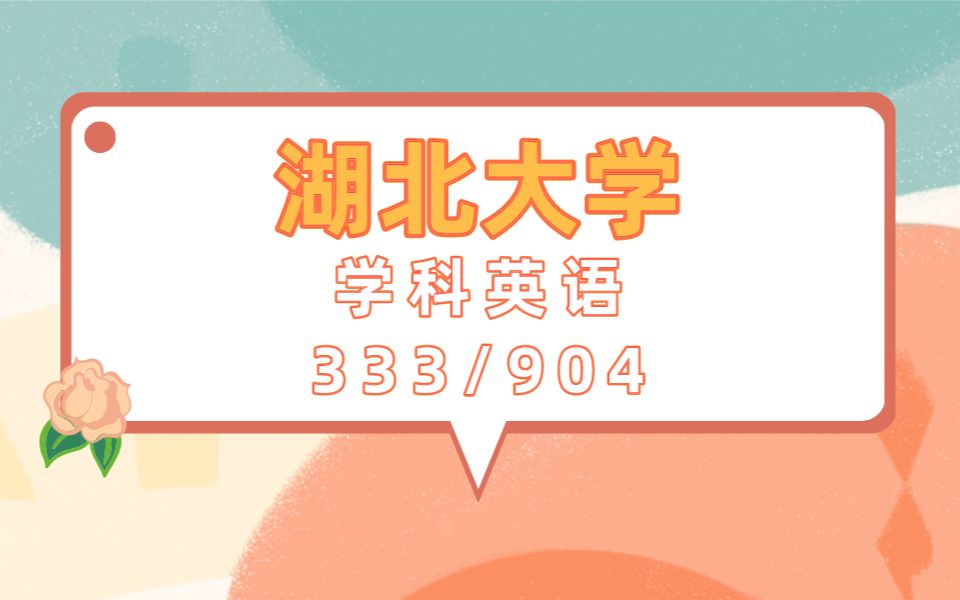 湖北大学
学科英语
333/904